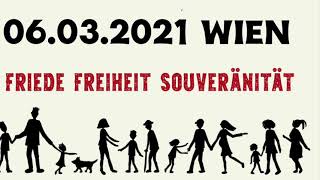 06.03.2021 WIEN

FRIEDE FREIHEIT SOUVERÄNITÄT